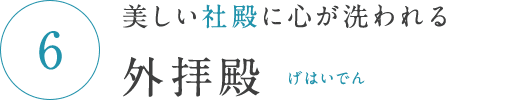 6

美しい社殿に心が洗われる

外拝殿 げはいでん